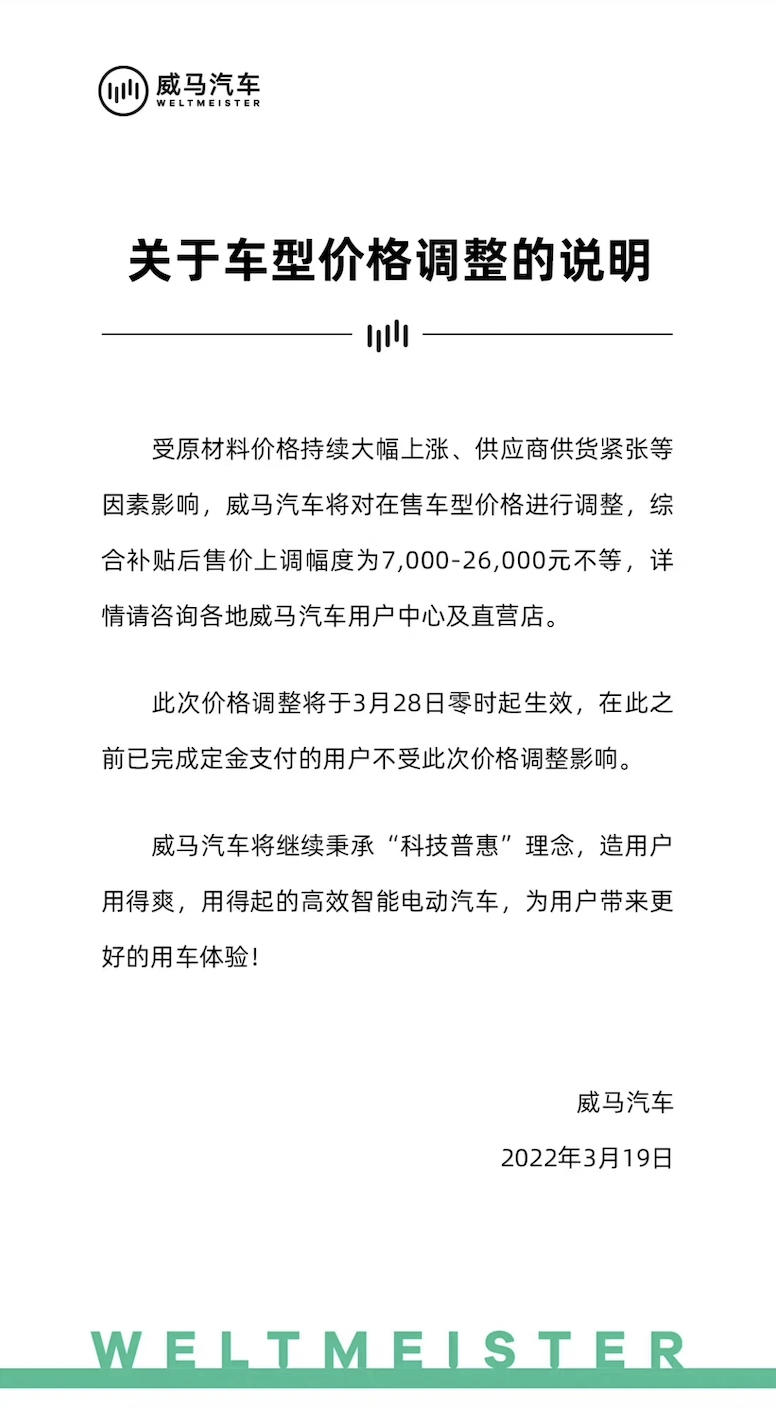 威马汽车
WELTMEISTER

关于车型价格调整的说明

受原材料价格持续大幅上涨、供应商供货紧张等因素影响，威马汽车将对在售车型价格进行调整，综合补贴后售价上调幅度为7,000-26,000元不等，详情请咨询各地威马汽车用户中心及直营店。

此次价格调整将于3月28日零时起生效，在此之前已完成定金支付的用户不受此次价格调整影响。

威马汽车将继续秉承“科技普惠”理念，造用户用得爽，用得起的高效智能电动汽车，为用户带来更好的用车体验！

威马汽车

2022年3月19日

WELTMEISTER